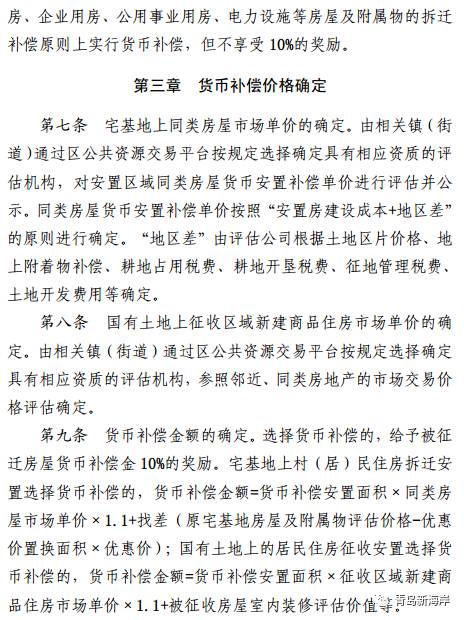 房、企业用房、公用事业用房、电力设施等房屋及附属物的拆迁补偿原则上实行货币补偿，但不享受10%的奖励。

第三章　货币补偿价格确定

第七条　宅基地上同类房屋市场单价的确定。由相关镇（街道）通过区公共资源交易平台按规定选择确定具有相应资质的评估机构，对安置区域同类房屋货币安置补偿单价进行评估并公示。同类房屋货币安置补偿单价按照“安置房建设成本+地区差”的原则进行确定。“地区差”由评估公司根据土地区片价格、地上附着物补偿、耕地占用税费、耕地开垦税费、征地管理税费、土地开发费用等确定。

第八条　国有土地上征收区域新建商品住房市场单价的确定。由相关镇（街道）通过区公共资源交易平台按规定选择确定具有相应资质的评估机构，参照邻近、同类房地产的市场交易价格评估确定。

第九条　货币补偿金额的确定。选择货币补偿的，给予被征迁房屋货币补偿金10%的奖励。宅基地上村（居）民住房拆迁安置选择货币补偿的，货币补偿金额=货币补偿安置面积×同类房屋市场单价×1.1+找差（原宅基地房屋及附属物评估价格-优惠价置换面积×优惠价）；国有土地上的居民住房征收安置选择货币补偿的，货币补偿金额=货币补偿安置面积×征收区域新建商品住房市场单价×1.1+被征收房屋室内装修评估价值等。

青岛新海岸